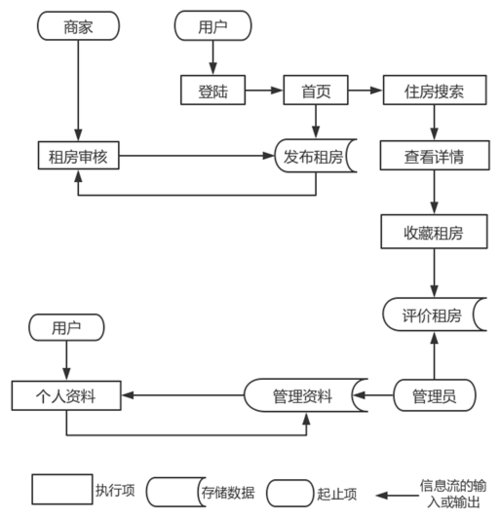 商家

用户

登陆

首页

住房搜索

租房审核

发布租房

查看详情

收藏租房

评价租房

用户

个人资料

管理资料

管理员

执行项

存储数据

起止项

信息流的输入或输出